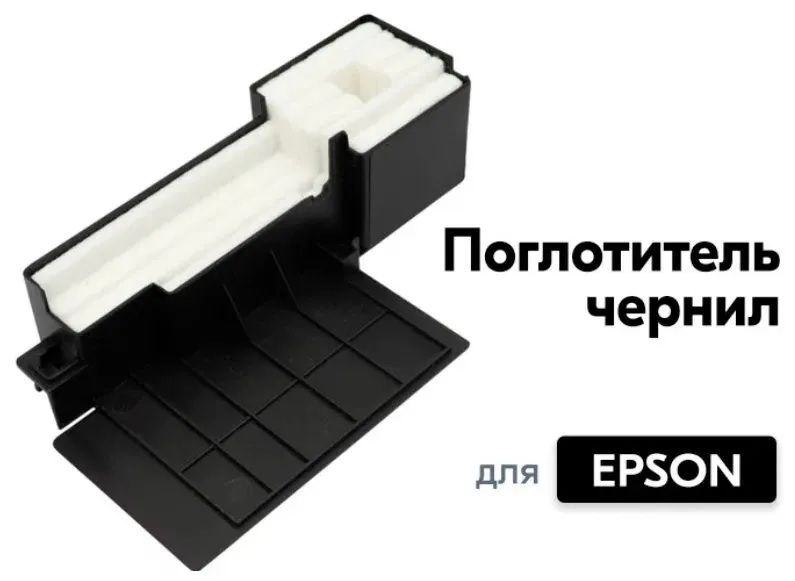 Поглотитель чернил

для EPSON